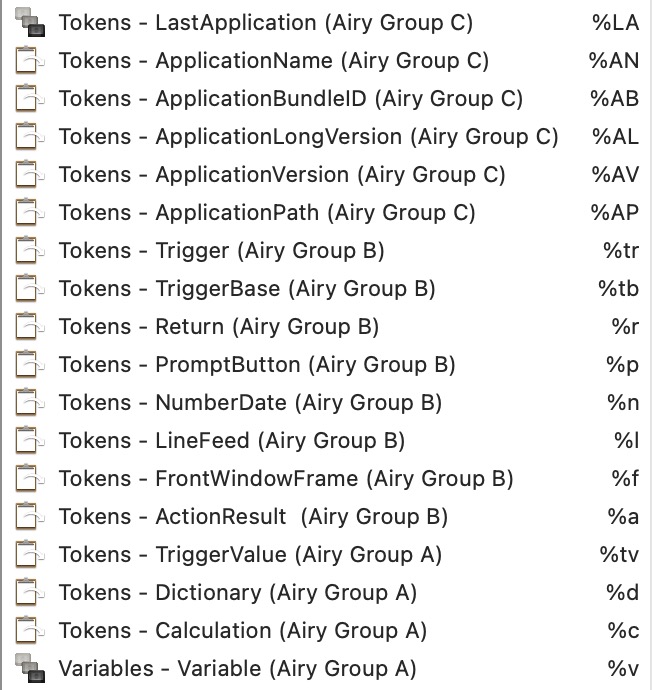 Tokens - LastApplication (Airy Group C) %LA
Tokens - ApplicationName (Airy Group C) %AN
Tokens - ApplicationBundleID (Airy Group C) %AB
Tokens - ApplicationLongVersion (Airy Group C) %AL
Tokens - ApplicationVersion (Airy Group C) %AV
Tokens - ApplicationPath (Airy Group C) %AP
Tokens - Trigger (Airy Group B) %tr
Tokens - TriggerBase (Airy Group B) %tb
Tokens - Return (Airy Group B) %r
Tokens - PromptButton (Airy Group B) %p
Tokens - NumberDate (Airy Group B) %n
Tokens - LineFeed (Airy Group B) %l
Tokens - FrontWindowFrame (Airy Group B) %f
Tokens - ActionResult (Airy Group B) %a
Tokens - TriggerValue (Airy Group A) %tv
Tokens - Dictionary (Airy Group A) %d
Tokens - Calculation (Airy Group A) %c
Variables - Variable (Airy Group A) %v